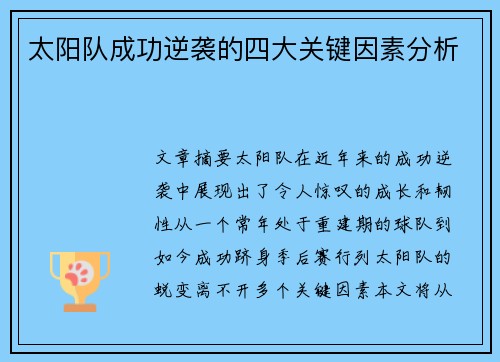 太阳队成功逆袭的四大关键因素分析

文章摘要太阳队在近年来的成功逆袭中展现出了令人惊叹的成长和韧性从一个常年处于重建期的球队到如今成功跻身季后赛行列太阳队的蜕变离不开多个关键因素本文将从